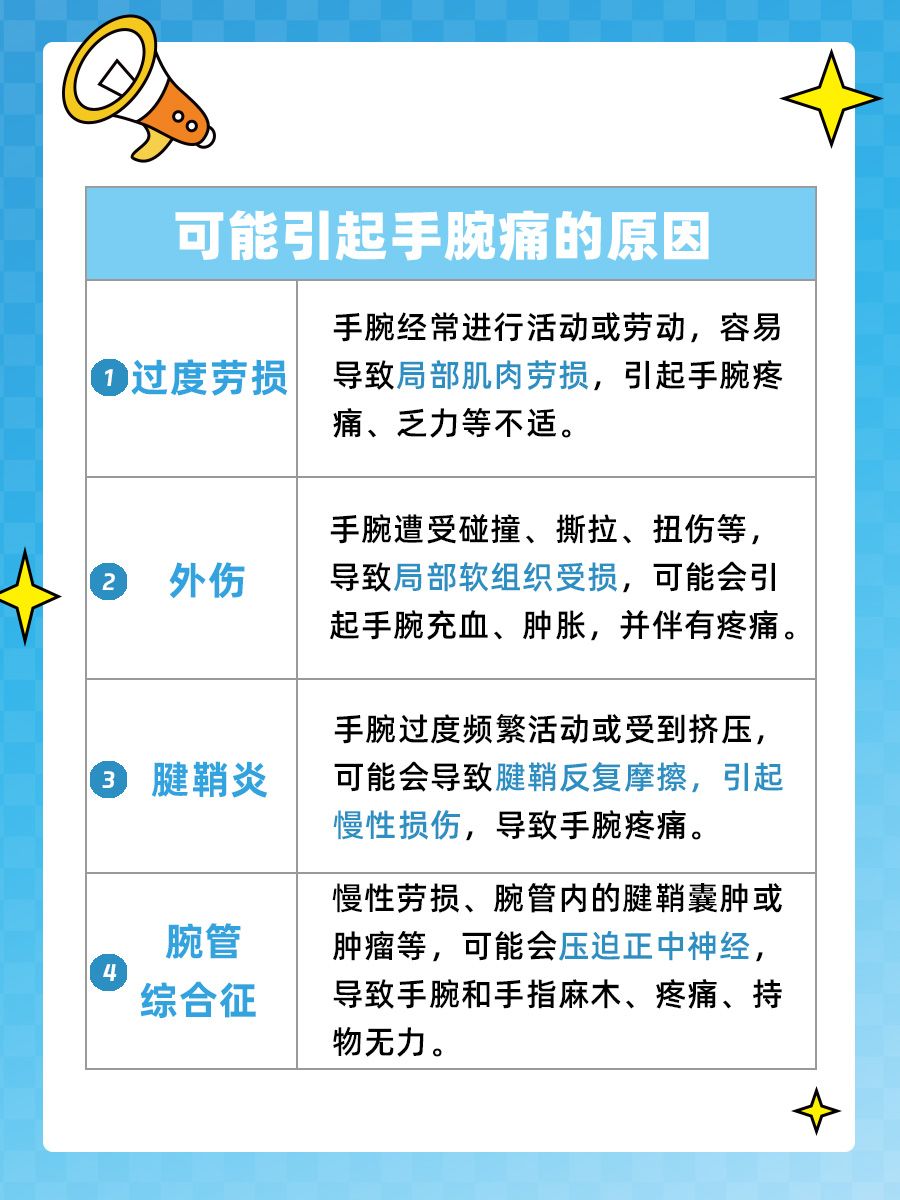 | 可能引起手腕痛的原因 | |
|---|---|
| 1 过度劳损 | 手腕经常进行活动或劳动，容易导致局部肌肉劳损，引起手腕疼痛、乏力等不适。 |
| 2 外伤 | 手腕遭受碰撞、撕拉、扭伤等，导致局部软组织受损，可能会引起手腕充血、肿胀，并伴有疼痛。 |
| 3 腱鞘炎 | 手腕过度频繁活动或受到挤压，可能会导致腱鞘反复摩擦，引起慢性损伤，导致手腕疼痛。 |
| 4 腕管综合征 | 慢性劳损、腕管内的腱鞘囊肿或肿瘤等，可能会压迫正中神经，导致手腕和手指麻木、疼痛、持物无力。 |